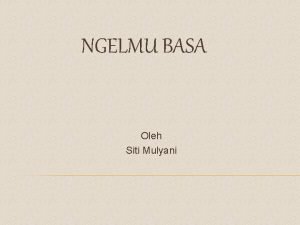 NGELMU BASA

Oleh
Siti Mulyani